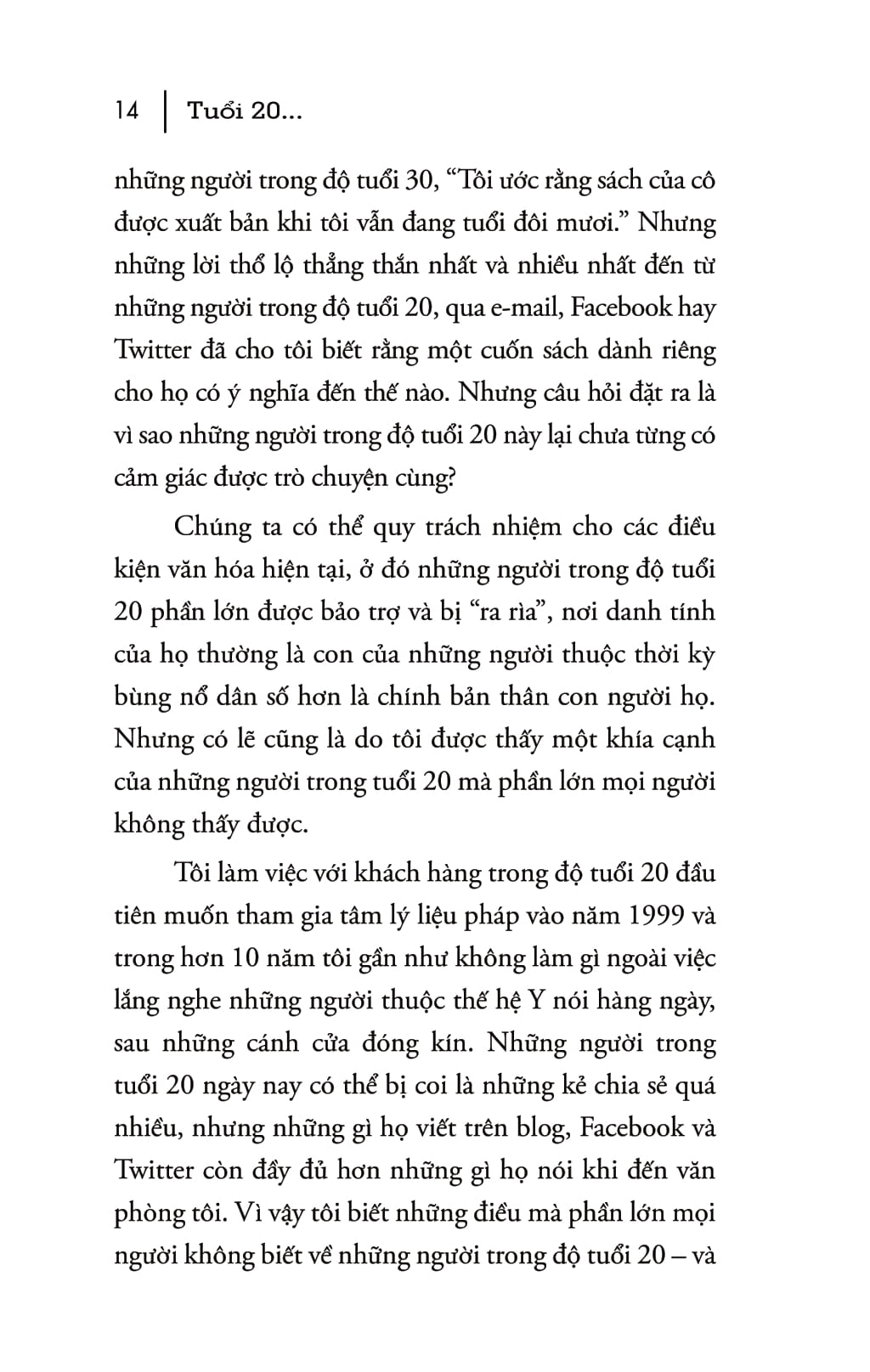 14 | Tuổi 20...

những người trong độ tuổi 30, “Tôi ước rằng sách của cô được xuất bản khi tôi vẫn đang tuổi đôi mươi.” Nhưng những lời thổ lộ thẳng thắn nhất và nhiều nhất đến từ những người trong độ tuổi 20, qua e-mail, Facebook hay Twitter đã cho tôi biết rằng một cuốn sách dành riêng cho họ có ý nghĩa đến thế nào. Nhưng câu hỏi đặt ra là vì sao những người trong độ tuổi 20 này lại chưa từng có cảm giác được trò chuyện cùng?

Chúng ta có thể quy trách nhiệm cho các điều kiện văn hóa hiện tại, ở đó những người trong độ tuổi 20 phần lớn được bảo trợ và bị “ra rìa”, nơi danh tính của họ thường là con của những người thuộc thời kỳ bùng nổ dân số hơn là chính bản thân con người họ. Nhưng có lẽ cũng là do tôi được thấy một khía cạnh của những người trong tuổi 20 mà phần lớn mọi người không thấy được.

Tôi làm việc với khách hàng trong độ tuổi 20 đầu tiên muốn tham gia tâm lý liệu pháp vào năm 1999 và trong hơn 10 năm tôi gần như không làm gì ngoài việc lắng nghe những người thuộc thế hệ Y nói hàng ngày, sau những cánh cửa đóng kín. Những người trong tuổi 20 ngày nay có thể bị coi là những kẻ chia sẻ quá nhiều, nhưng những gì họ viết trên blog, Facebook và Twitter còn đầy đủ hơn những gì họ nói khi đến văn phòng tôi. Vì vậy tôi biết những điều mà phần lớn mọi người không biết về những người trong độ tuổi 20 – và